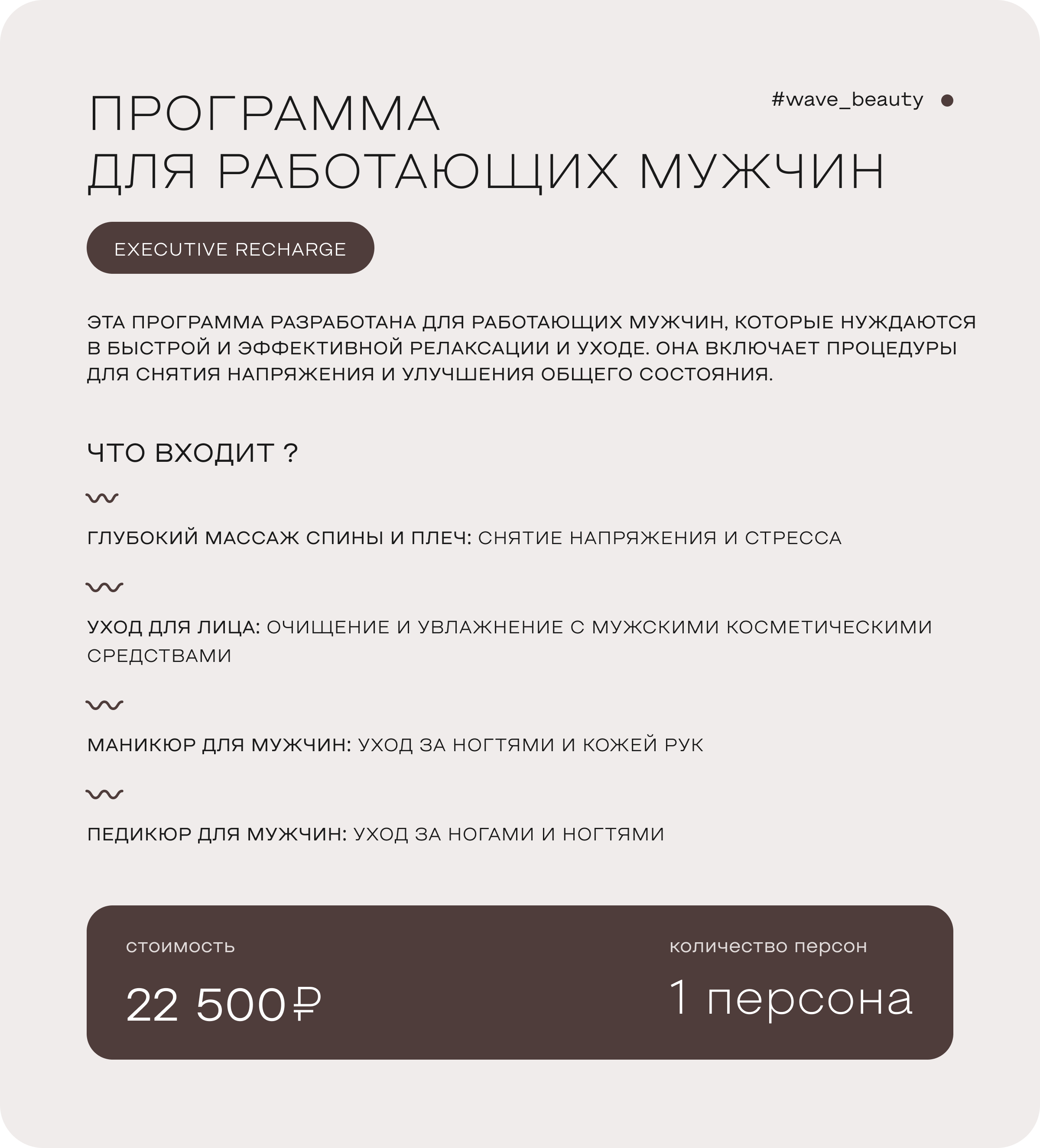 ПРОГРАММА
ДЛЯ РАБОТАЮЩИХ МУЖЧИН

#wave_beauty

EXECUTIVE RECHARGE

ЭТА ПРОГРАММА РАЗРАБОТАНА ДЛЯ РАБОТАЮЩИХ МУЖЧИН, КОТОРЫЕ НУЖДАЮТСЯ В БЫСТРОЙ И ЭФФЕКТИВНОЙ РЕЛАКСАЦИИ И УХОДЕ. ОНА ВКЛЮЧАЕТ ПРОЦЕДУРЫ ДЛЯ СНЯТИЯ НАПРЯЖЕНИЯ И УЛУЧШЕНИЯ ОБЩЕГО СОСТОЯНИЯ.

ЧТО ВХОДИТ ?

ГЛУБОКИЙ МАССАЖ СПИНЫ И ПЛЕЧ: СНЯТИЕ НАПРЯЖЕНИЯ И СТРЕССА

УХОД ДЛЯ ЛИЦА: ОЧИЩЕНИЕ И УВЛАЖНЕНИЕ С МУЖСКИМИ КОСМЕТИЧЕСКИМИ СРЕДСТВАМИ

МАНИКЮР ДЛЯ МУЖЧИН: УХОД ЗА НОГТЯМИ И КОЖЕЙ РУК

ПЕДИКЮР ДЛЯ МУЖЧИН: УХОД ЗА НОГАМИ И НОГТЯМИ

стоимость

22 500 ₽

количество персон

1 персона